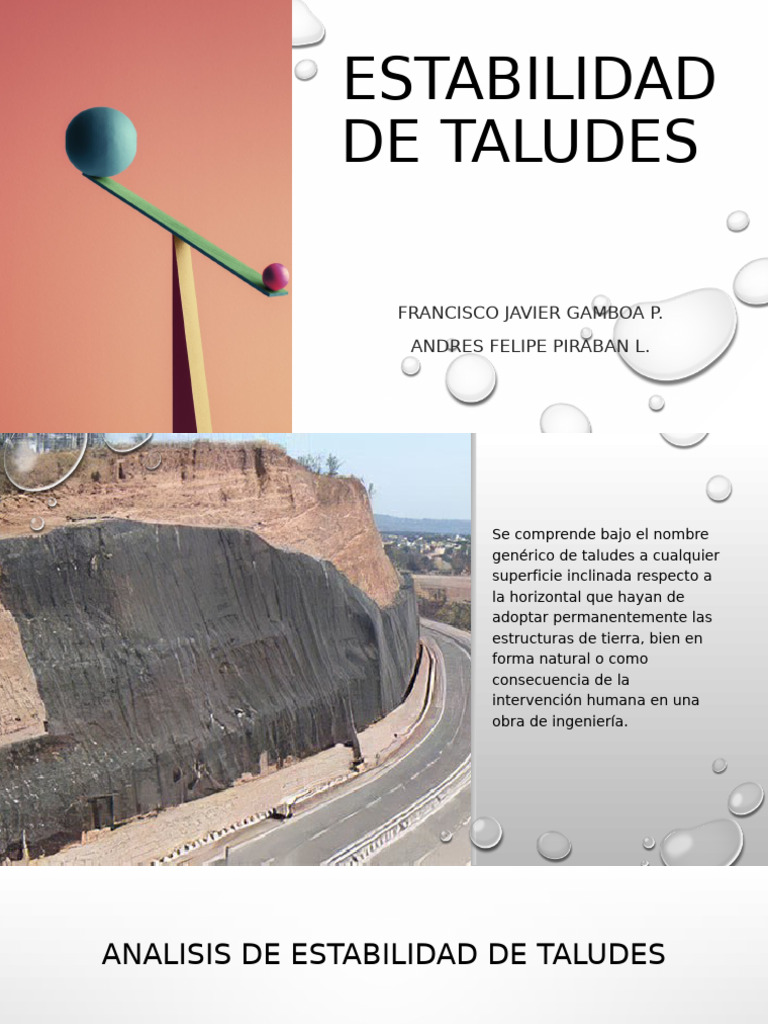 ESTABILIDAD DE TALUDES

FRANCISCO JAVIER GAMBOA P.
ANDRES FELIPE PIRABAN L.

Se comprende bajo el nombre genérico de taludes a cualquier superficie inclinada respecto a la horizontal que hayan de adoptar permanentemente las estructuras de tierra, bien en forma natural o como consecuencia de la intervención humana en una obra de ingeniería.

ANALISIS DE ESTABILIDAD DE TALUDES